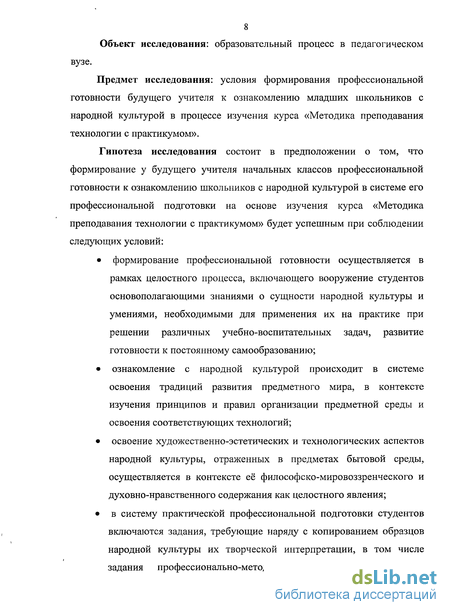 8

Объект исследования: образовательный процесс в педагогическом вузе.

Предмет исследования: условия формирования профессиональной готовности будущего учителя к ознакомлению младших школьников с народной культурой в процессе изучения курса «Методика преподавания технологии с практикумом».

Гипотеза исследования состоит в предположении о том, что формирование у будущего учителя начальных классов профессиональной готовности к ознакомлению школьников с народной культурой в системе его профессиональной подготовки на основе изучения курса «Методика преподавания технологии с практикумом» будет успешным при соблюдении следующих условий:

• формирование профессиональной готовности осуществляется в рамках целостного процесса, включающего вооружение студентов основополагающими знаниями о сущности народной культуры и умениями, необходимыми для применения их на практике при решении различных учебно-воспитательных задач, развитие готовности к постоянному самообразованию;

• ознакомление с народной культурой происходит в системе освоения традиций развития предметного мира, в контексте изучения принципов и правил организации предметной среды и освоения соответствующих технологий;

• освоение художественно-эстетических и технологических аспектов народной культуры, отраженных в предметах бытовой среды, осуществляется в контексте её философско-мировоззренческого и духовно-нравственного содержания как целостного явления;

• в систему практической профессиональной подготовки студентов включаются задания, требующие наряду с копированием образцов народной культуры их творческой интерпретации, в том числе задания профессионально-мето

dsLib.net
библиотека диссертаций